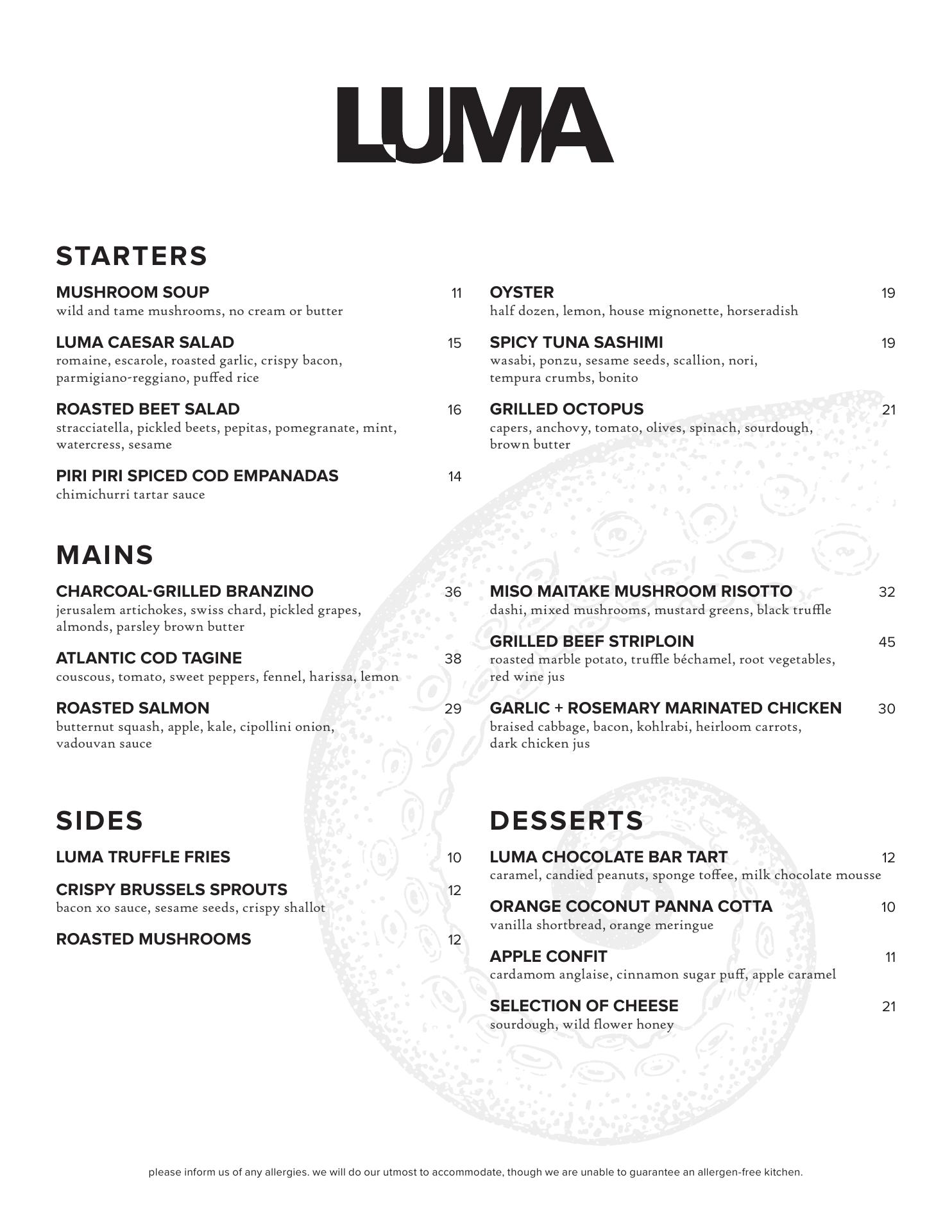 LUMA

STARTERS

MUSHROOM SOUP 11
wild and tame mushrooms, no cream or butter

LUMA CAESAR SALAD 15
romaine, escarole, roasted garlic, crispy bacon, parmigiano-reggiano, puffed rice

ROASTED BEET SALAD 16
stracciatella, pickled beets, pepitas, pomegranate, mint, watercress, sesame

PIRI PIRI SPICED COD EMPANADAS 14
chimichurri tartar sauce

OYSTER 19
half dozen, lemon, house mignonette, horseradish

SPICY TUNA SASHIMI 19
wasabi, ponzu, sesame seeds, scallion, nori, tempura crumbs, bonito

GRILLED OCTOPUS 21
capers, anchovy, tomato, olives, spinach, sourdough, brown butter

MAINS

CHARCOAL-GRILLED BRANZINO 36
jerusalem artichokes, swiss chard, pickled grapes, almonds, parsley brown butter

ATLANTIC COD TAGINE 38
couscous, tomato, sweet peppers, fennel, harissa, lemon

ROASTED SALMON 29
butternut squash, apple, kale, cipollini onion, vadouvan sauce

MISO MAITAKE MUSHROOM RISOTTO 32
dashi, mixed mushrooms, mustard greens, black truffle

GRILLED BEEF STRIPLOIN 45
roasted marble potato, truffle béchamel, root vegetables, red wine jus

GARLIC + ROSEMARY MARINATED CHICKEN 30
braised cabbage, bacon, kohlrabi, heirloom carrots, dark chicken jus

SIDES

LUMA TRUFFLE FRIES 10

CRISPY BRUSSELS SPROUTS 12
bacon xo sauce, sesame seeds, crispy shallot

ROASTED MUSHROOMS 12

DESSERTS

LUMA CHOCOLATE BAR TART 12
caramel, candied peanuts, sponge toffee, milk chocolate mousse

ORANGE COCONUT PANNA COTTA 10
vanilla shortbread, orange meringue

APPLE CONFIT 11
cardamom anglaise, cinnamon sugar puff, apple caramel

SELECTION OF CHEESE 21
sourdough, wild flower honey

please inform us of any allergies. we will do our utmost to accommodate, though we are unable to guarantee an allergen-free kitchen.